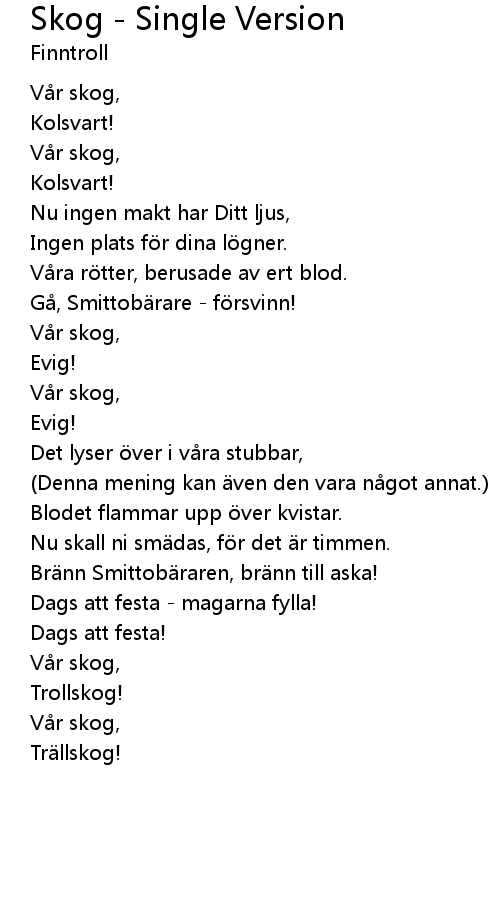 Skog - Single Version
Finntroll

Vår skog,
Kolsvart!
Vår skog,
Kolsvart!
Nu ingen makt har Ditt ljus,
Ingen plats för dina lögner.
Våra rötter, berusade av ert blod.
Gå, Smittobärare - försvinn!
Vår skog,
Evig!
Vår skog,
Evig!
Det lyser över i våra stubbar,
(Denna mening kan även den vara något annat.)
Blodet flammar upp över kvistar.
Nu skall ni smädas, för det är timmen.
Bränn Smittobäraren, bränn till aska!
Dags att festa - magarna fylla!
Dags att festa!
Vår skog,
Trollskog!
Vår skog,
Trällskog!